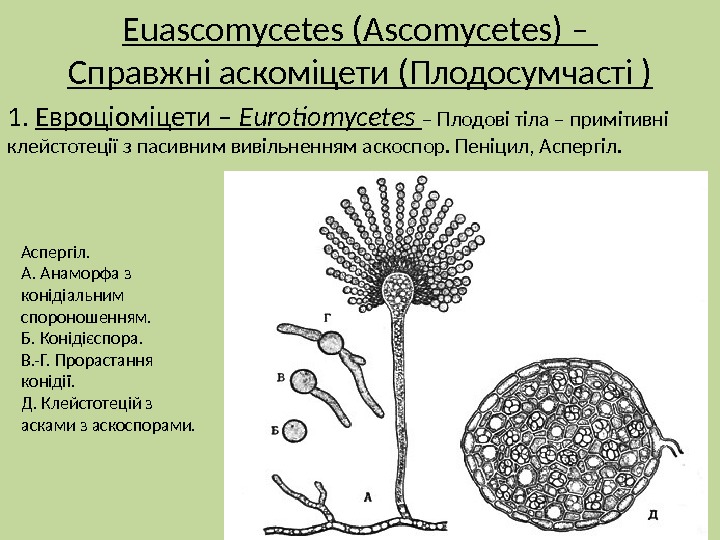 Euascomycetes (Ascomycetes) –
Справжні аскоміцети (Плодосумчасті )

1. Евроціоміцети – Eurotiomycetes – Плодові тіла – примітивні клейстотеції з пасивним вивільненням аскоспор. Пеніцил, Аспергіл.

Аспергіл.
А. Анаморфа з конідіальним спороношенням.
Б. Конідієспора.
В.-Г. Прорастання конідії.
Д. Клейстотецій з асками з аскоспорами.

Г
В
Б
А
Д